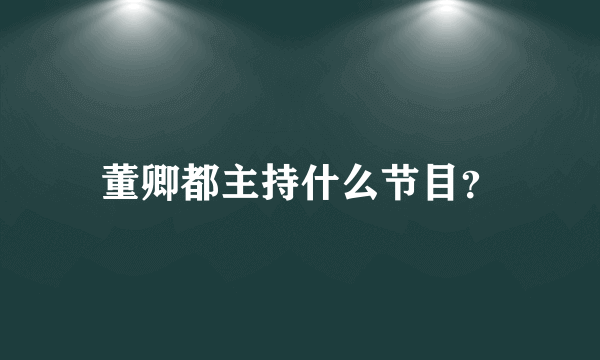 董卿都主持什么节目？